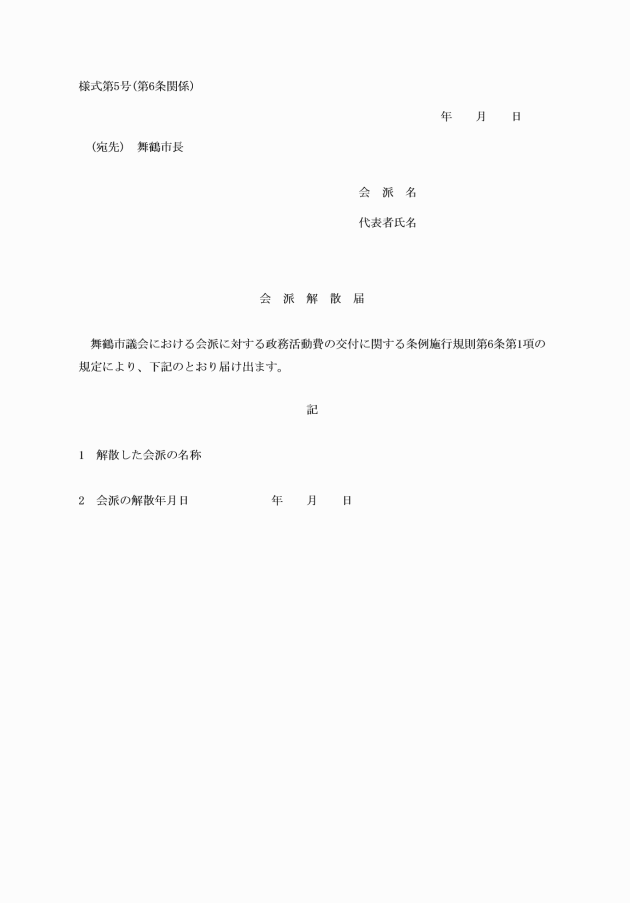 様式第5号(第6条関係)

年　月　日

(宛先)　舞鶴市長

会　派　名

代表者氏名

会　派　解　散　届

舞鶴市議会における会派に対する政務活動費の交付に関する条例施行規則第6条第1項の規定により、下記のとおり届け出ます。

記

1　解散した会派の名称

2　会派の解散年月日　　　年　月　日